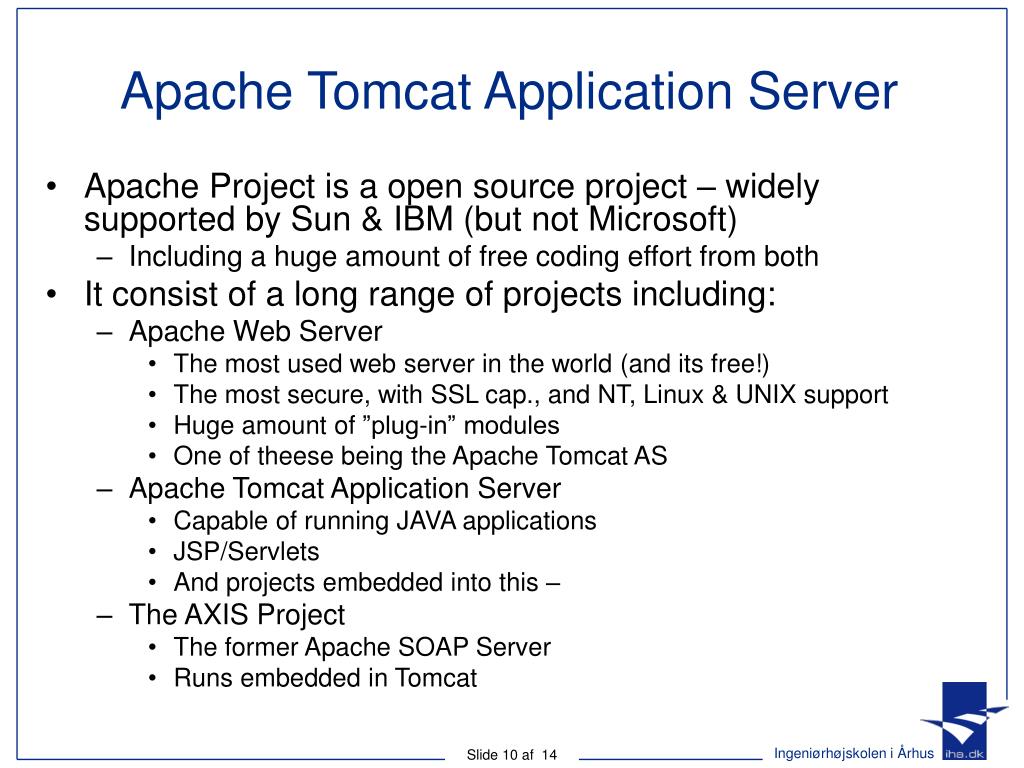 Apache Tomcat Application Server

• Apache Project is a open source project – widely supported by Sun & IBM (but not Microsoft)
– Including a huge amount of free coding effort from both
• It consist of a long range of projects including:
– Apache Web Server
• The most used web server in the world (and its free!)
• The most secure, with SSL cap., and NT, Linux & UNIX support
• Huge amount of ”plug-in” modules
• One of theese being the Apache Tomcat AS
– Apache Tomcat Application Server
• Capable of running JAVA applications
• JSP/Servlets
• And projects embedded into this –
– The AXIS Project
• The former Apache SOAP Server
• Runs embedded in Tomcat

Slide 10 af 14

Ingeniørhøjskolen i Århus

iha.dk